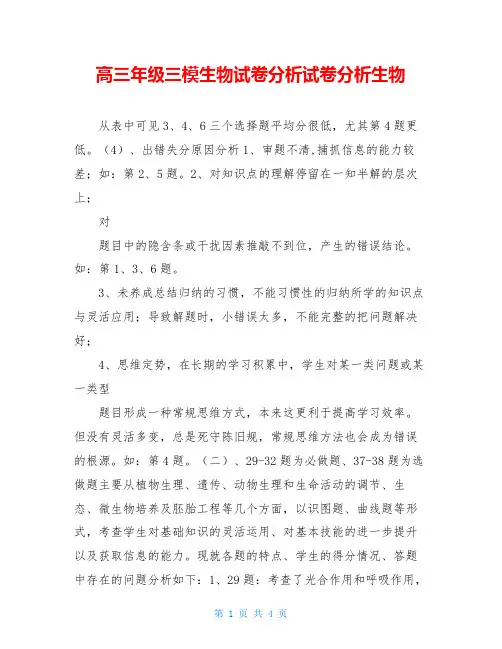 高三年级三模生物试卷分析试卷分析生物

从表中可见3、4、6三个选择题平均分很低，尤其第4题更低。（4）、出错失分原因分析1、审题不清,捕抓信息的能力较差；如：第2、5题。2、对知识点的理解停留在一知半解的层次上；

对

题目中的隐含条或干扰因素推敲不到位，产生的错误结论。如：第1、3、6题。

3、未养成总结归纳的习惯，不能习惯性的归纳所学的知识点与灵活应用；导致解题时，小错误太多，不能完整的把问题解决好；

4、思维定势，在长期的学习积累中，学生对某一类问题或某一类型

题目形成一种常规思维方式，本来这更利于提高学习效率。但没有灵活多变，总是死守陈旧规，常规思维方法也会成为错误的根源。如：第4题。（二）、29-32题为必做题、37-38题为选做题主要从植物生理、遗传、动物生理和生命活动的调节、生态、微生物培养及胚胎工程等几个方面，以识图题、曲线题等形式，考查学生对基础知识的灵活运用、对基本技能的进一步提升以及获取信息的能力。现就各题的特点、学生的得分情况、答题中存在的问题分析如下：1、29题：考查了光合作用和呼吸作用，

第 1 页 共 4 页